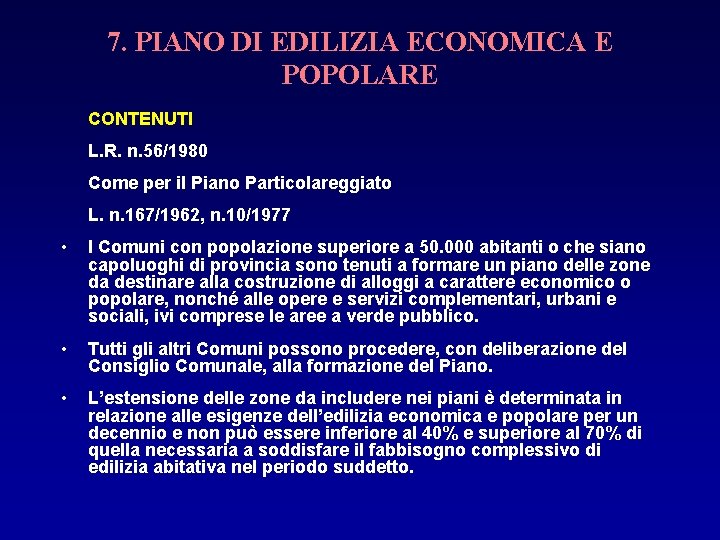 7. PIANO DI EDILIZIA ECONOMICA E POPOLARE

CONTENUTI

L.R. n.56/1980

Come per il Piano Particolareggiato

L. n.167/1962, n.10/1977

• I Comuni con popolazione superiore a 50.000 abitanti o che siano capoluoghi di provincia sono tenuti a formare un piano delle zone da destinare alla costruzione di alloggi a carattere economico o popolare, nonché alle opere e servizi complementari, urbani e sociali, ivi comprese le aree a verde pubblico.

• Tutti gli altri Comuni possono procedere, con deliberazione del Consiglio Comunale, alla formazione del Piano.

• L'estensione delle zone da includere nei piani è determinata in relazione alle esigenze dell'edilizia economica e popolare per un decennio e non può essere inferiore al 40% e superiore al 70% di quella necessaria a soddisfare il fabbisogno complessivo di edilizia abitativa nel periodo suddetto.